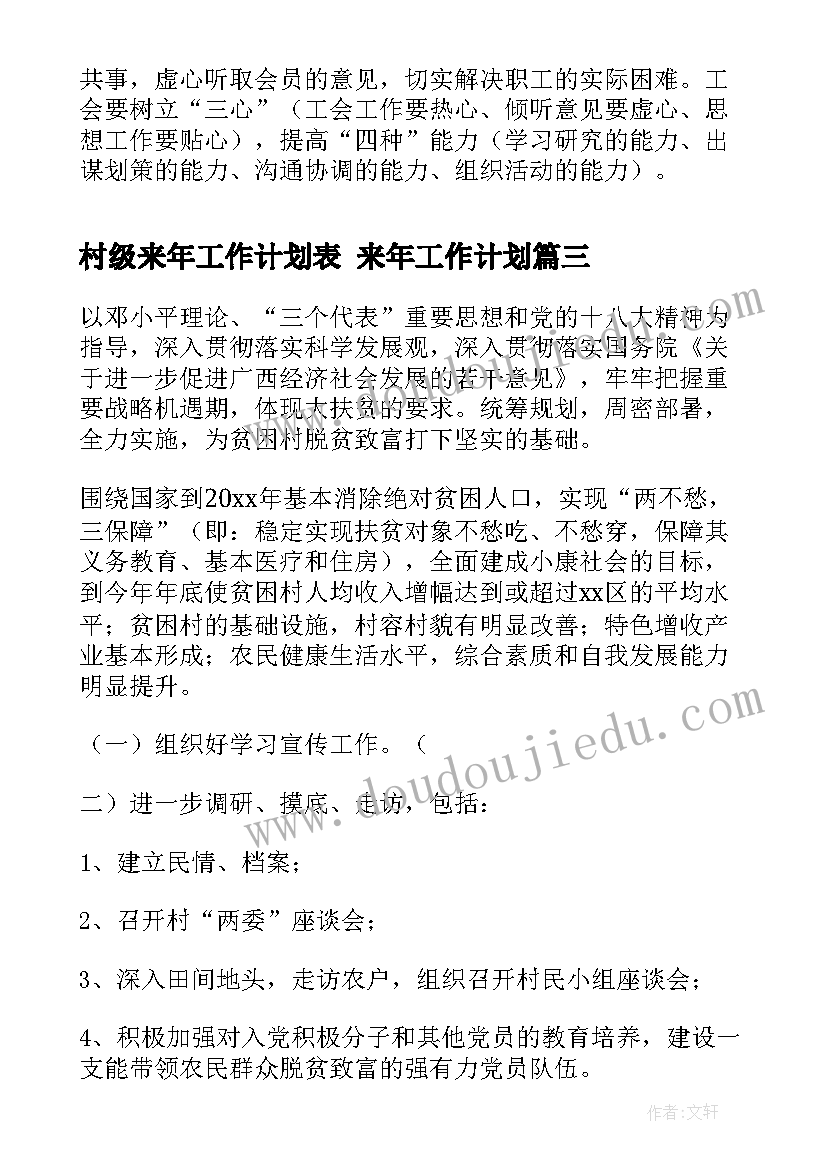 共事，虚心听取会员的意见，切实解决职工的实际困难。工会要树立“三心”（工会工作要热心、倾听意见要虚心、思想工作要贴心），提高“四种”能力（学习研究的能力、出谋划策的能力、沟通协调的能力、组织活动的能力）。

村级来年工作计划表 来年工作计划篇三

以邓小平理论、“三个代表”重要思想和党的十八大精神为指导，深入贯彻落实科学发展观，深入贯彻落实国务院《关于进一步促进广西经济社会发展的若干意见》，牢牢把握重要战略机遇期，体现大扶贫的要求。统筹规划，周密部署，全力实施，为贫困村脱贫致富打下坚实的基础。

围绕国家到20xx年基本消除绝对贫困人口，实现“两不愁，三保障”（即：稳定实现扶贫对象不愁吃、不愁穿，保障其义务教育、基本医疗和住房），全面建成小康社会的目标，到今年年底使贫困村人均收入增幅达到或超过xx区的平均水平；贫困村的基础设施，村容村貌有明显改善；特色增收产业基本形成；农民健康生活水平，综合素质和自我发展能力明显提升。

（一）组织好学习宣传工作。（

二）进一步调研、摸底、走访，包括：

1、建立民情、档案；

2、召开村“两委”座谈会；

3、深入田间地头，走访农户，组织召开村民小组座谈会；

4、积极加强对入党积极分子和其他党员的教育培养，建设一支能带领农民群众脱贫致富的强有力党员队伍。

www.doudoujiedu.com

作者：文轩